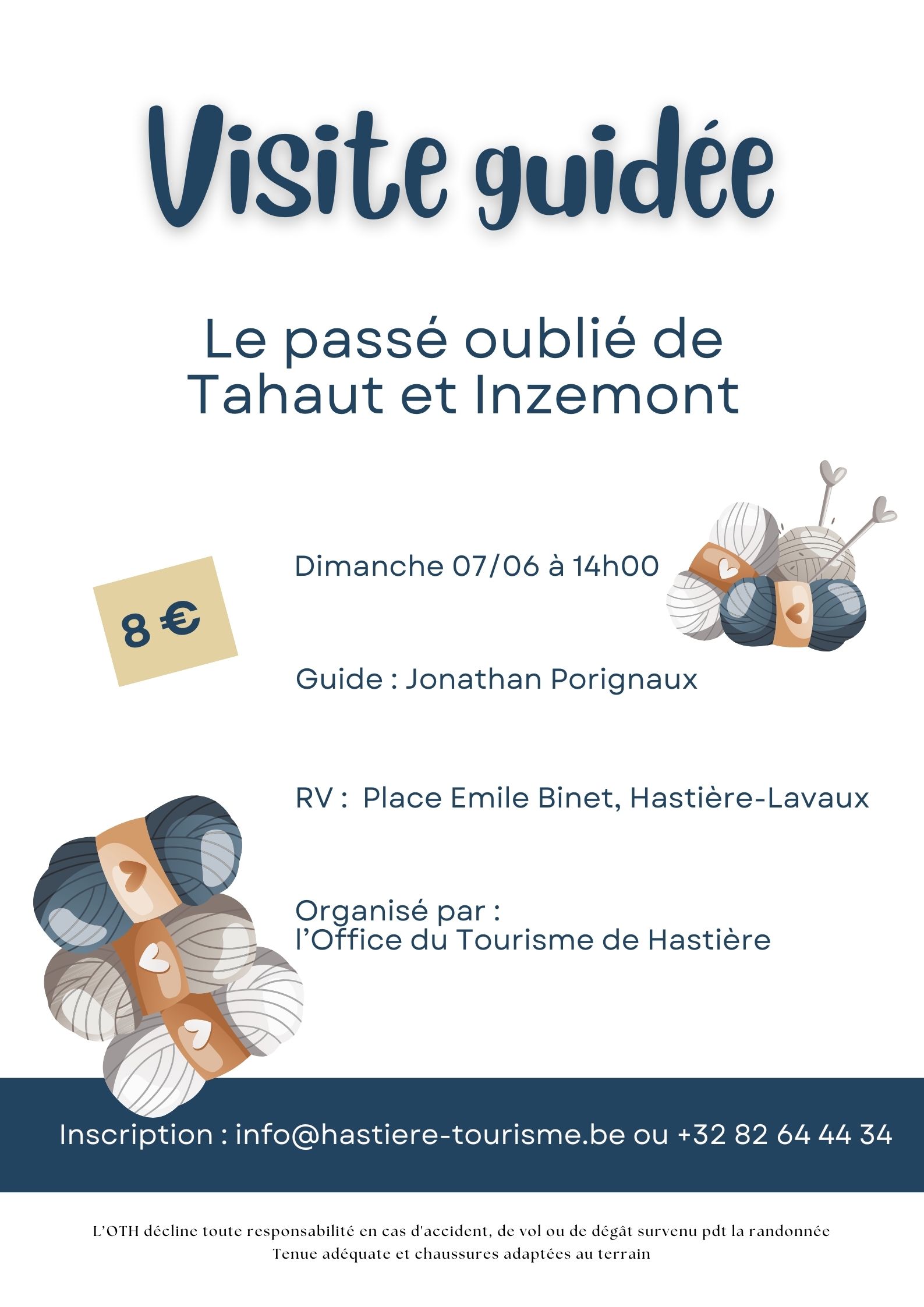 Visite guidée

Le passé oublié de
Tahaut et Inzemont

8 €

Dimanche 07/06 à 14h00

Guide : Jonathan Porignaux

RV : Place Emile Binet, Hastière-Lavaux

Organisé par :
l'Office du Tourisme de Hastière

Inscription : info@hastiere-tourisme.be ou +32 82 64 44 34

L'OTH décline toute responsabilité en cas d'accident, de vol ou de dégât survenu pdt la randonnée
Tenue adéquate et chaussures adaptées au terrain